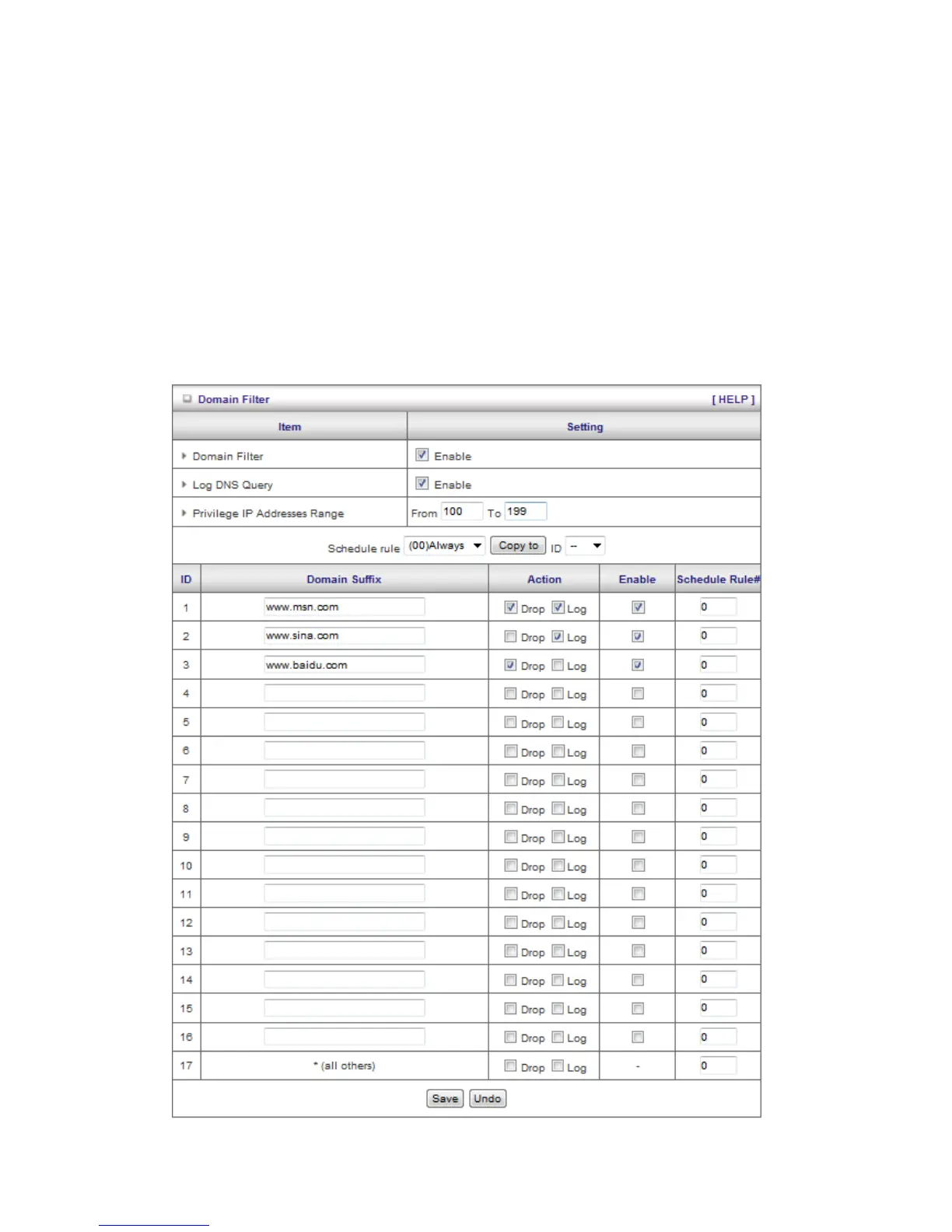 Domain Filter [ HELP ]

| Item | Setting |
|---|---|
| Domain Filter | Enable |
| Log DNS Query | Enable |
| Privilege IP Addresses Range | From 100 To 199 |

Schedule rule (00)Always Copy to ID --

| ID | Domain Suffix | Action | Enable | Schedule Rule# |
|---|---|---|---|---|
| 1 | www.msn.com | Drop Log | | 0 |
| 2 | www.sina.com | Drop Log | | 0 |
| 3 | www.baidu.com | Drop Log | | 0 |
| 4 | | Drop Log | | 0 |
| 5 | | Drop Log | | 0 |
| 6 | | Drop Log | | 0 |
| 7 | | Drop Log | | 0 |
| 8 | | Drop Log | | 0 |
| 9 | | Drop Log | | 0 |
| 10 | | Drop Log | | 0 |
| 11 | | Drop Log | | 0 |
| 12 | | Drop Log | | 0 |
| 13 | | Drop Log | | 0 |
| 14 | | Drop Log | | 0 |
| 15 | | Drop Log | | 0 |
| 16 | | Drop Log | | 0 |
| 17 | * (all others) | Drop Log | - | 0 |

Save Undo